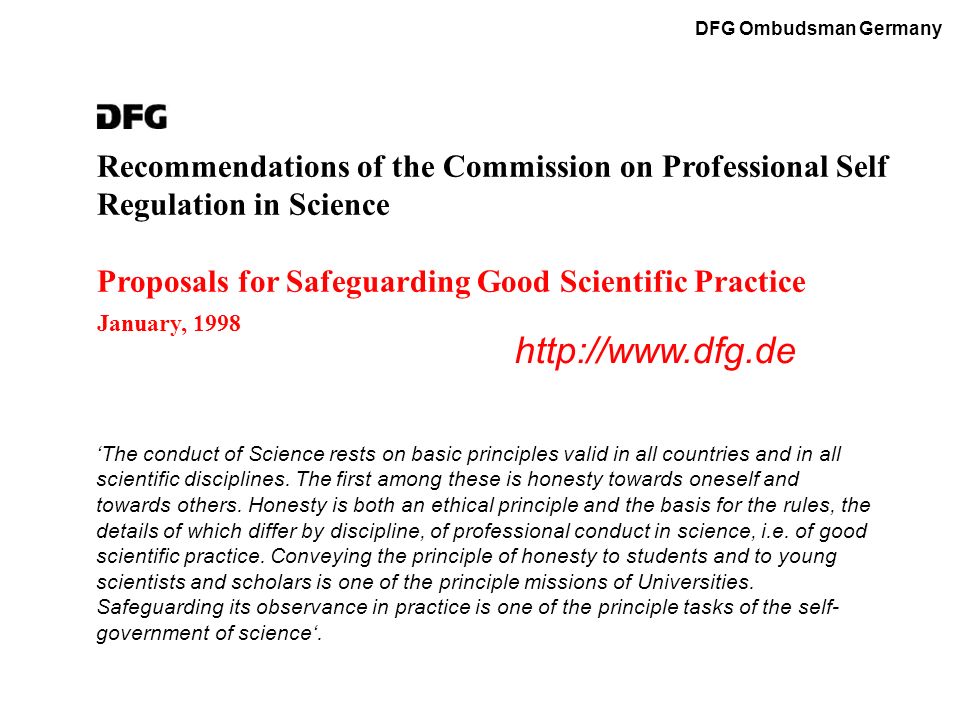 DFG Ombudsman Germany

DFG

Recommendations of the Commission on Professional Self Regulation in Science

Proposals for Safeguarding Good Scientific Practice

January, 1998

http://www.dfg.de

‘The conduct of Science rests on basic principles valid in all countries and in all scientific disciplines. The first among these is honesty towards oneself and towards others. Honesty is both an ethical principle and the basis for the rules, the details of which differ by discipline, of professional conduct in science, i.e. of good scientific practice. Conveying the principle of honesty to students and to young scientists and scholars is one of the principle missions of Universities. Safeguarding its observance in practice is one of the principle tasks of the self-government of science‘.